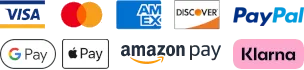 VISA

AM EX

DISCOVER

PayPal

G Pay

Pay

amazon pay

Klarna